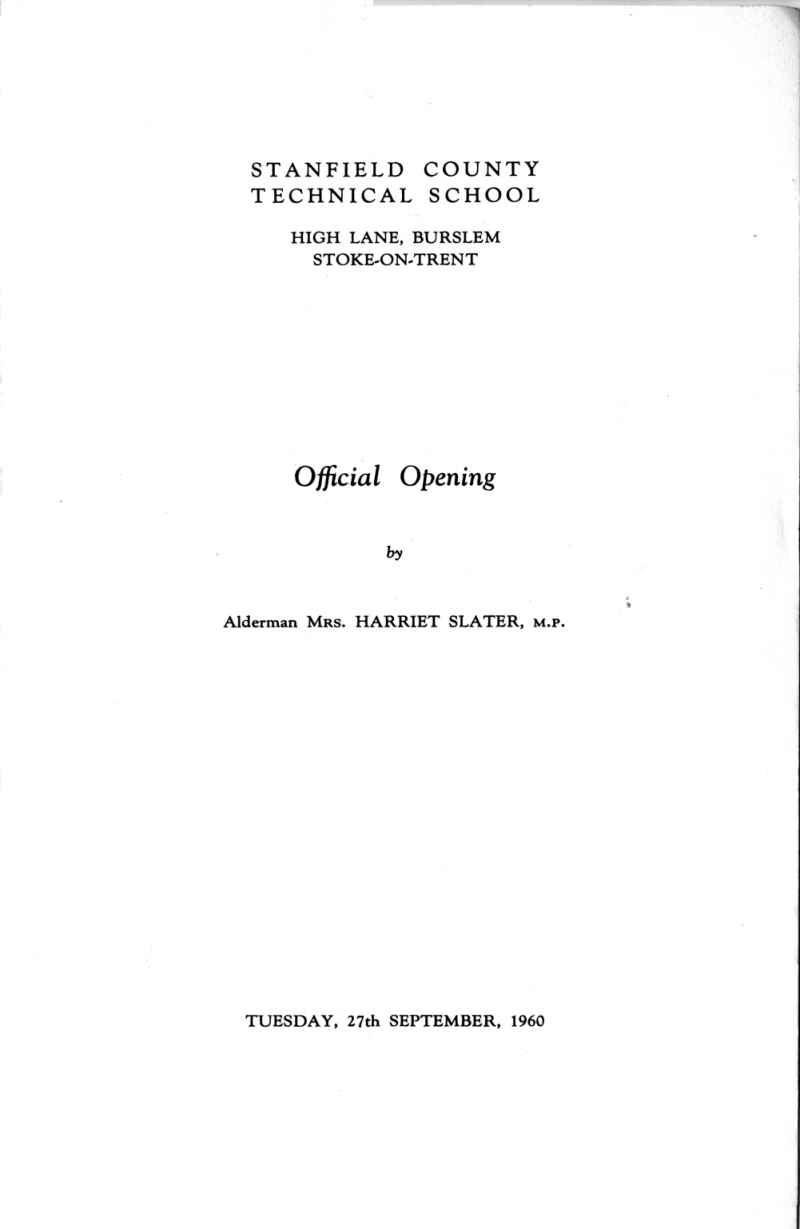 STANFIELD COUNTY
TECHNICAL SCHOOL

HIGH LANE, BURSLEM
STOKE-ON-TRENT

Official Opening

by

Alderman Mrs. HARRIET SLATER, M.P.

TUESDAY, 27th SEPTEMBER, 1960